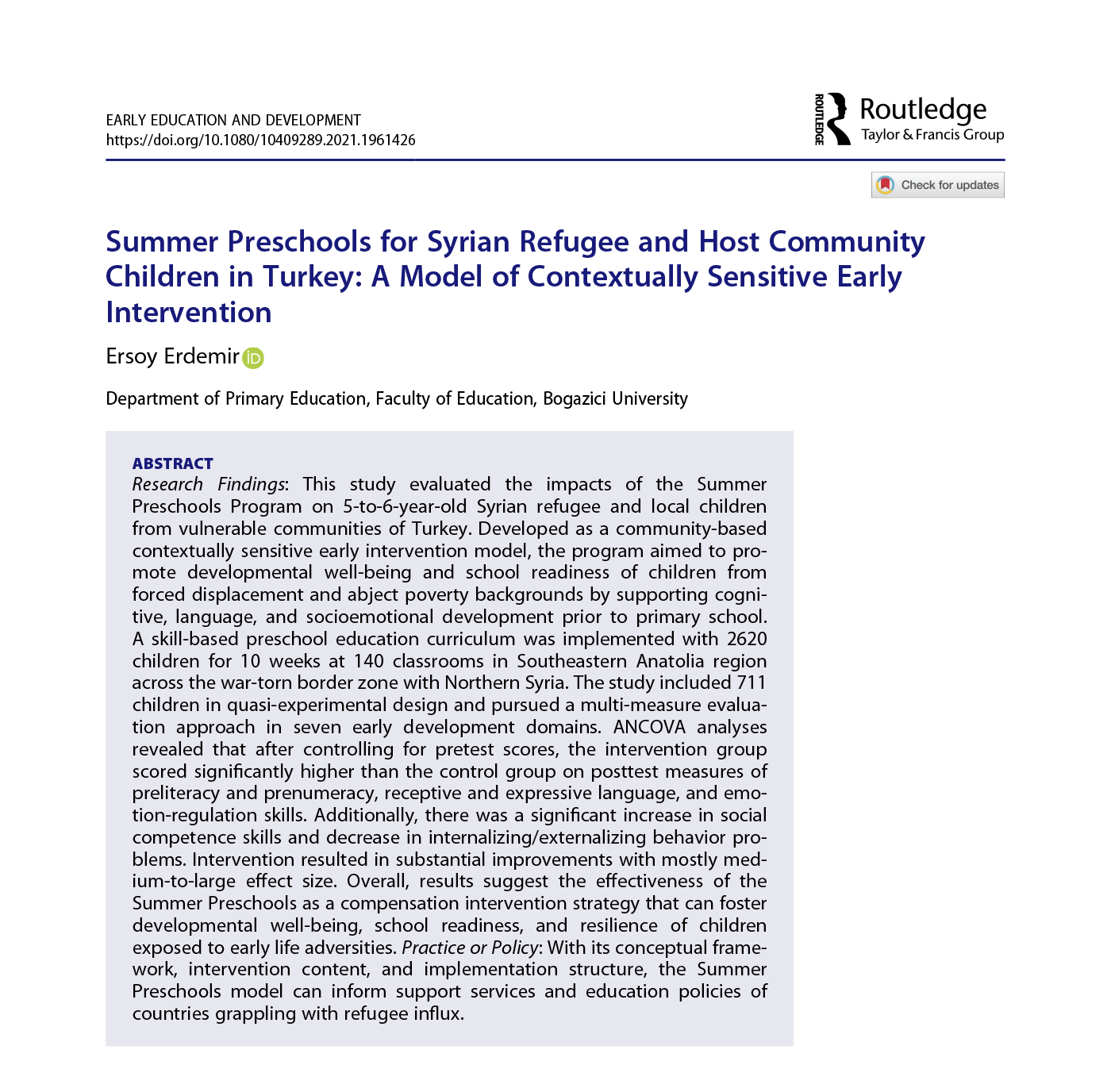 EARLY EDUCATION AND DEVELOPMENT
https://doi.org/10.1080/10409289.2021.1961426

ROUTLEDGE
Routledge
Taylor & Francis Group

Check for updates

Summer Preschools for Syrian Refugee and Host Community Children in Turkey: A Model of Contextually Sensitive Early Intervention

Ersoy Erdemir

Department of Primary Education, Faculty of Education, Bogazici University

ABSTRACT
Research Findings: This study evaluated the impacts of the Summer Preschools Program on 5-to-6-year-old Syrian refugee and local children from vulnerable communities of Turkey. Developed as a community-based contextually sensitive early intervention model, the program aimed to promote developmental well-being and school readiness of children from forced displacement and abject poverty backgrounds by supporting cognitive, language, and socioemotional development prior to primary school. A skill-based preschool education curriculum was implemented with 2620 children for 10 weeks at 140 classrooms in Southeastern Anatolia region across the war-torn border zone with Northern Syria. The study included 711 children in quasi-experimental design and pursued a multi-measure evaluation approach in seven early development domains. ANCOVA analyses revealed that after controlling for pretest scores, the intervention group scored significantly higher than the control group on posttest measures of preliteracy and prenumeracy, receptive and expressive language, and emotion-regulation skills. Additionally, there was a significant increase in social competence skills and decrease in internalizing/externalizing behavior problems. Intervention resulted in substantial improvements with mostly medium-to-large effect size. Overall, results suggest the effectiveness of the Summer Preschools as a compensation intervention strategy that can foster developmental well-being, school readiness, and resilience of children exposed to early life adversities. Practice or Policy: With its conceptual framework, intervention content, and implementation structure, the Summer Preschools model can inform support services and education policies of countries grappling with refugee influx.